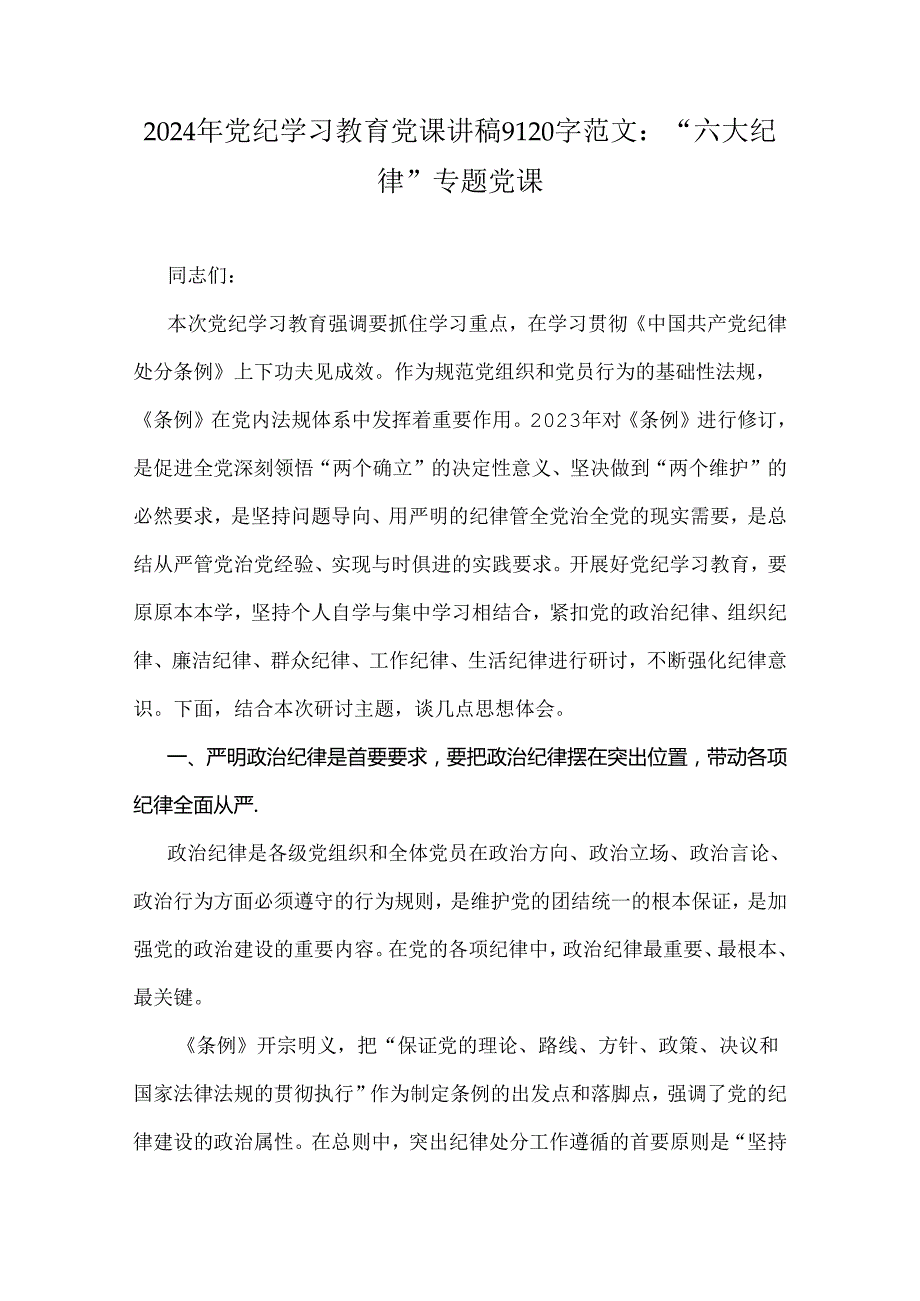 2024年党纪学习教育党课讲稿9120字范文：“六大纪律”专题党课

同志们：

本次党纪学习教育强调要抓住学习重点，在学习贯彻《中国共产党纪律处分条例》上下功夫见成效。作为规范党组织和党员行为的基础性法规，《条例》在党内法规体系中发挥着重要作用。2023年对《条例》进行修订，是促进全党深刻领悟“两个确立”的决定性意义、坚决做到“两个维护”的必然要求，是坚持问题导向、用严明的纪律管全党治全党的现实需要，是总结从严管党治党经验、实现与时俱进的实践要求。开展好党纪学习教育，要原原本本学，坚持个人自学与集中学习相结合，紧扣党的政治纪律、组织纪律、廉洁纪律、群众纪律、工作纪律、生活纪律进行研讨，不断强化纪律意识。下面，结合本次研讨主题，谈几点思想体会。

一、严明政治纪律是首要要求，要把政治纪律摆在突出位置，带动各项纪律全面从严.

政治纪律是各级党组织和全体党员在政治方向、政治立场、政治言论、政治行为方面必须遵守的行为规则，是维护党的团结统一的根本保证，是加强党的政治建设的重要内容。在党的各项纪律中，政治纪律最重要、最根本、最关键。

《条例》开宗明义，把“保证党的理论、路线、方针、政策、决议和国家法律法规的贯彻执行”作为制定条例的出发点和落脚点，强调了党的纪律建设的政治属性。在总则中，突出纪律处分工作遵循的首要原则是“坚持